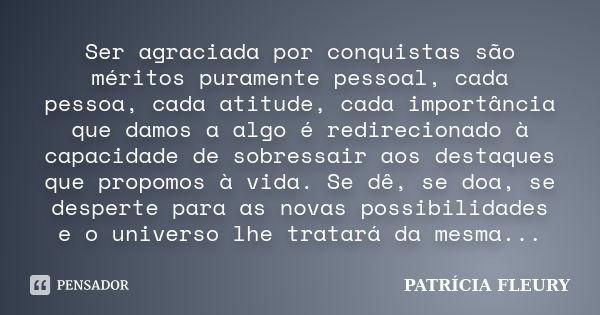 Ser agraciada por conquistas são méritos puramente pessoal, cada pessoa, cada atitude, cada importância que damos a algo é redirecionado à capacidade de sobressair aos destaques que propomos à vida. Se dê, se doa, se desperte para as novas possibilidades e o universo lhe tratará da mesma...

PENSADOR

PATRÍCIA FLEURY